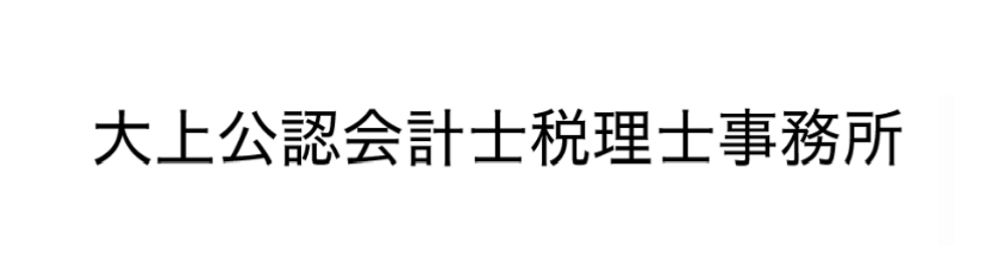 大上公認会計士税理士事務所